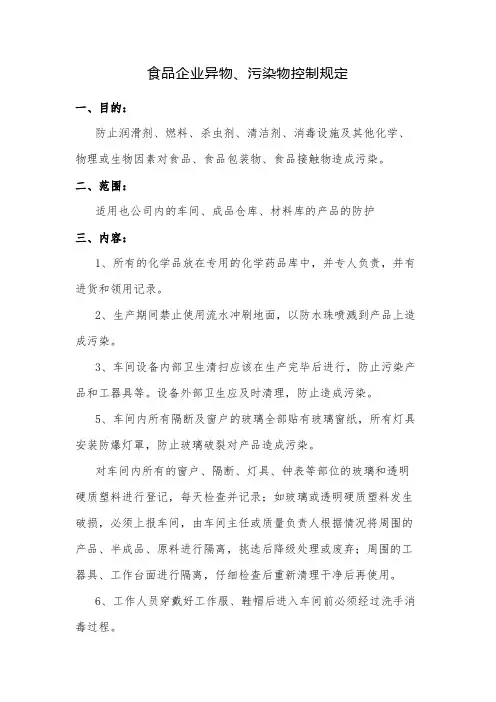 食品企业异物、污染物控制规定

一、目的：

防止润滑剂、燃料、杀虫剂、清洁剂、消毒设施及其他化学、物理或生物因素对食品、食品包装物、食品接触物造成污染。

二、范围：

适用也公司内的车间、成品仓库、材料库的产品的防护

三、内容：

1、所有的化学品放在专用的化学药品库中，并专人负责，并有进货和领用记录。

2、生产期间禁止使用流水冲刷地面，以防水珠喷溅到产品上造成污染。

3、车间设备内部卫生清扫应该在生产完毕后进行，防止污染产品和工器具等。设备外部卫生应及时清理，防止造成污染。

5、车间内所有隔断及窗户的玻璃全部贴有玻璃窗纸，所有灯具安装防爆灯罩，防止玻璃破裂对产品造成污染。

对车间内所有的窗户、隔断、灯具、钟表等部位的玻璃和透明硬质塑料进行登记，每天检查并记录；如玻璃或透明硬质塑料发生破损，必须上报车间，由车间主任或质量负责人根据情况将周围的产品、半成品、原料进行隔离，挑选后降级处理或废弃；周围的工器具、工作台面进行隔离，仔细检查后重新清理干净后再使用。

6、工作人员穿戴好工作服、鞋帽后进入车间前必须经过洗手消毒过程。